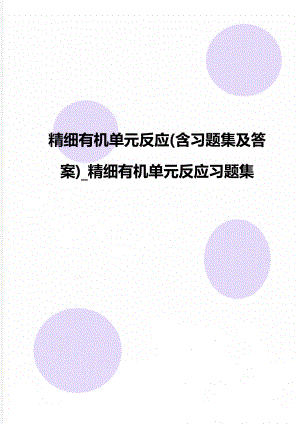 精细有机单元反应(含习题集及答案)_精细有机单元反应习题集